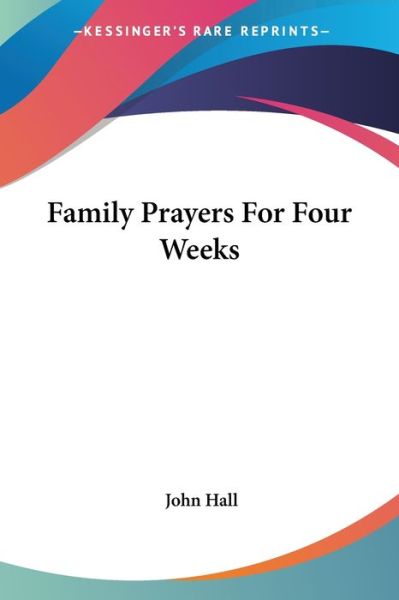 —KESSINGER'S RARE REPRINTS—

Family Prayers For Four Weeks

John Hall